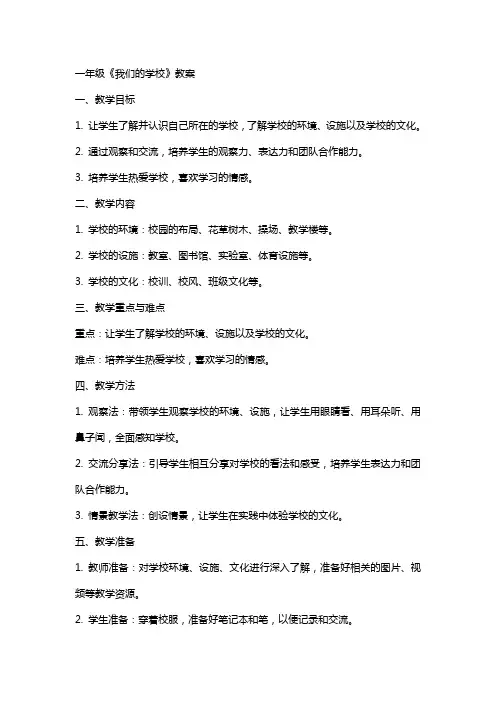 一年级《我们的学校》教案

一、教学目标

1. 让学生了解并认识自己所在的学校，了解学校的环境、设施以及学校的文化。

2. 通过观察和交流，培养学生的观察力、表达力和团队合作能力。

3. 培养学生热爱学校，喜欢学习的情感。

二、教学内容

1. 学校的环境：校园的布局、花草树木、操场、教学楼等。

2. 学校的设施：教室、图书馆、实验室、体育设施等。

3. 学校的文化：校训、校风、班级文化等。

三、教学重点与难点

重点：让学生了解学校的环境、设施以及学校的文化。

难点：培养学生热爱学校，喜欢学习的情感。

四、教学方法

1. 观察法：带领学生观察学校的环境、设施，让学生用眼睛看、用耳朵听、用鼻子闻，全面感知学校。

2. 交流分享法：引导学生相互分享对学校的看法和感受，培养学生表达力和团队合作能力。

3. 情景教学法：创设情景，让学生在实践中体验学校的文化。

五、教学准备

1. 教师准备：对学校环境、设施、文化进行深入了解，准备好相关的图片、视频等教学资源。

2. 学生准备：穿着校服，准备好笔记本和笔，以便记录和交流。